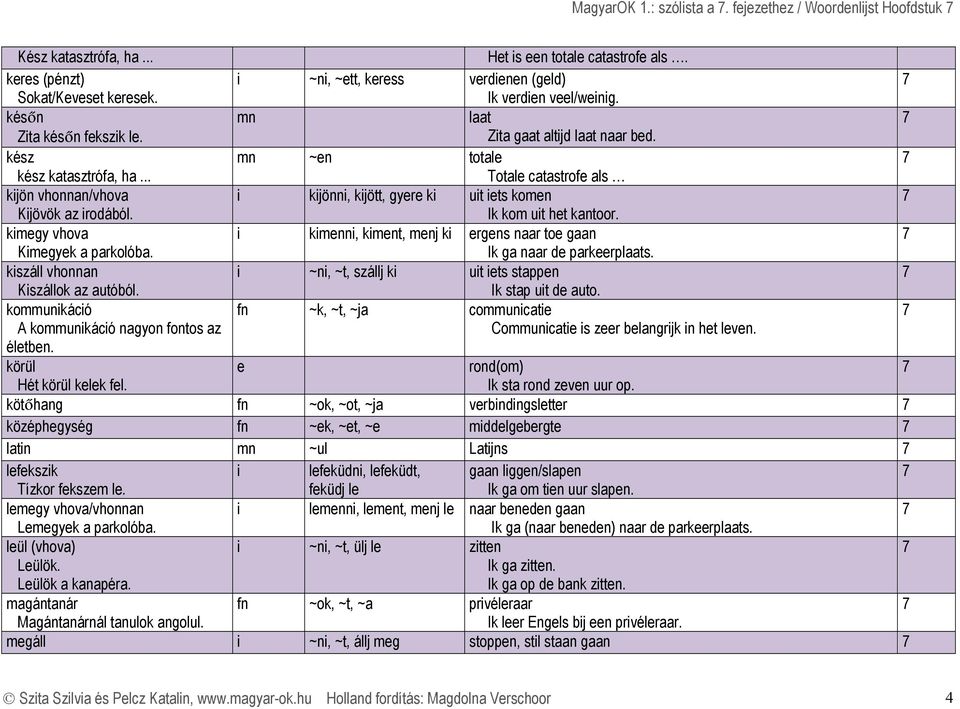 MagyarOK 1.: szólista a 7. fejezethez / Woordenlijst Hoofdstuk 7

| | | | | |
|---|---|---|---|---|
| Kész katasztrófa, ha ... | | | Het is een totale catastrofe als …. | |
| keres (pénzt) Sokat/Keveset keresek. | i | ~ni, ~ett, keress | verdienen (geld) Ik verdien veel/weinig. | 7 |
| későn Zita későn fekszik le. | mn | | laat Zita gaat altijd laat naar bed. | 7 |
| kész kész katasztrófa, ha ... | mn | ~en | totale Totale catastrofe als … | 7 |
| kijön vhonnan/vhova Kijövök az irodából. | i | kijönni, kijött, gyere ki | uit iets komen Ik kom uit het kantoor. | 7 |
| kimegy vhova Kimegyek a parkolóba. | i | kimenni, kiment, menj ki | ergens naar toe gaan Ik ga naar de parkeerplaats. | 7 |
| kiszáll vhonnan Kiszállok az autóból. | i | ~ni, ~t, szállj ki | uit iets stappen Ik stap uit de auto. | 7 |
| kommunikáció A kommunikáció nagyon fontos az életben. | fn | ~k, ~t, ~ja | communicatie Communicatie is zeer belangrijk in het leven. | 7 |
| körül Hét körül kelek fel. | e | | rond(om) Ik sta rond zeven uur op. | 7 |
| kötőhang | fn | ~ok, ~ot, ~ja | verbindingsletter | 7 |
| középhegység | fn | ~ek, ~et, ~e | middelgebergte | 7 |
| latin | mn | ~ul | Latijns | 7 |
| lefekszik Tízkor fekszem le. | i | lefeküdni, lefeküdt, feküdj le | gaan liggen/slapen Ik ga om tien uur slapen. | 7 |
| lemegy vhova/vhonnan Lemegyek a parkolóba. | i | lemenni, lement, menj le | naar beneden gaan Ik ga (naar beneden) naar de parkeerplaats. | 7 |
| leül (vhova) Leülök. Leülök a kanapéra. | i | ~ni, ~t, ülj le | zitten Ik ga zitten. Ik ga op de bank zitten. | 7 |
| magántanár Magántanárnál tanulok angolul. | fn | ~ok, ~t, ~a | privéleraar Ik leer Engels bij een privéleraar. | 7 |
| megáll | i | ~ni, ~t, állj meg | stoppen, stil staan gaan | 7 |

© Szita Szilvia és Pelcz Katalin, www.magyar-ok.hu Holland fordítás: Magdolna Verschoor 4